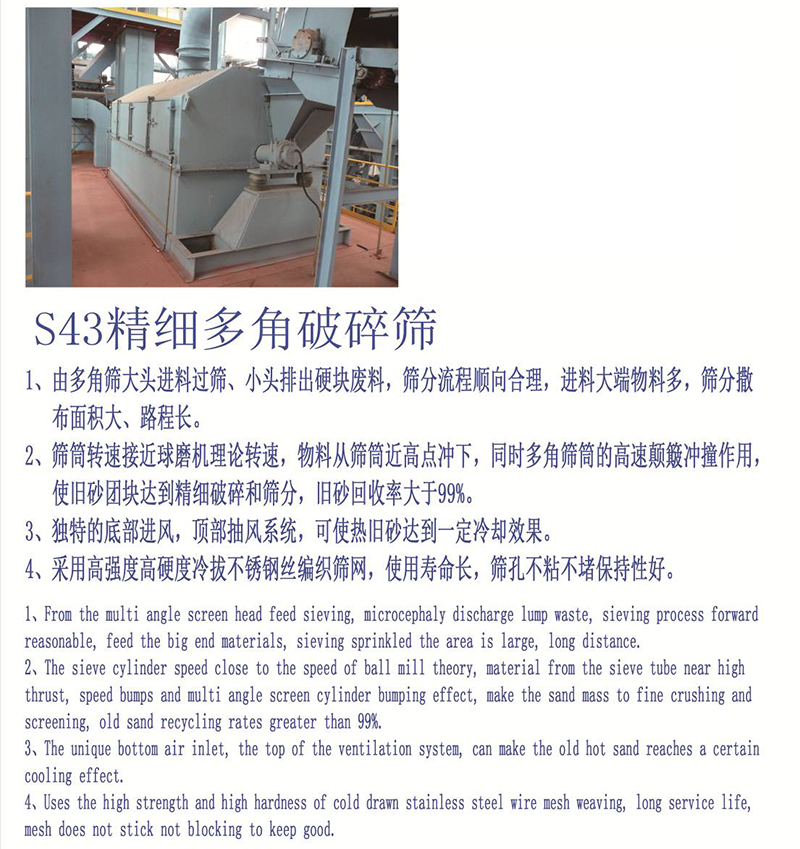 S43精细多角破碎筛

1、由多角筛大头进料过筛、小头排出硬块废料，筛分流程顺向合理，进料大端物料多，筛分撒布面积大、路程长。

2、筛筒转速接近球磨机理论转速，物料从筛筒近高点冲下，同时多角筛筒的高速颠簸冲撞作用，使旧砂团块达到精细破碎和筛分，旧砂回收率大于99%。

3、独特的底部进风，顶部抽风系统，可使热旧砂达到一定冷却效果。

4、采用高强度高硬度冷拔不锈钢丝编织筛网，使用寿命长，筛孔不粘不堵保持性好。

1、From the multi angle screen head feed sieving, microcephaly discharge lump waste, sieving process forward reasonable, feed the big end materials, sieving sprinkled the area is large, long distance.

2、The sieve cylinder speed close to the speed of ball mill theory, material from the sieve tube near high thrust, speed bumps and multi angle screen cylinder bumping effect, make the sand mass to fine crushing and screening, old sand recycling rates greater than 99%.

3、The unique bottom air inlet, the top of the ventilation system, can make the old hot sand reaches a certain cooling effect.

4、Uses the high strength and high hardness of cold drawn stainless steel wire mesh weaving, long service life, mesh does not stick not blocking to keep good.